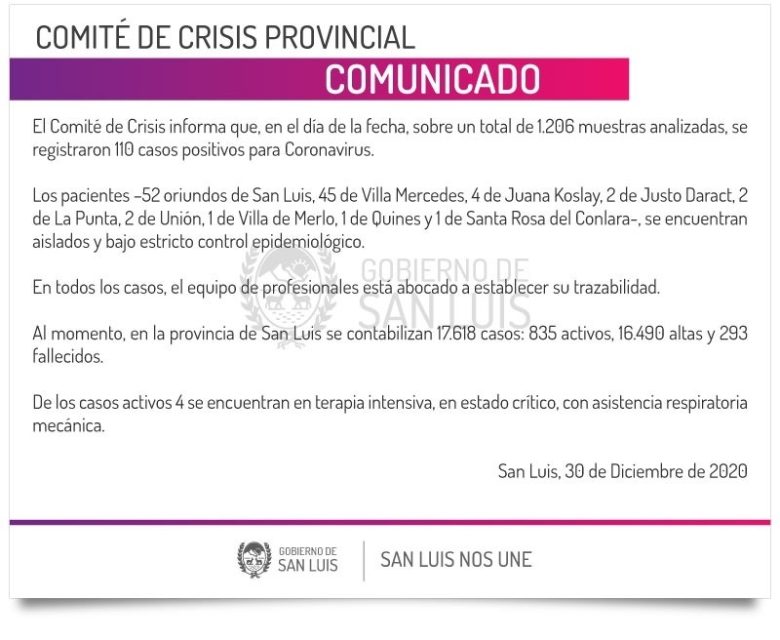 COMITÉ DE CRISIS PROVINCIAL

COMUNICADO

El Comité de Crisis informa que, en el día de la fecha, sobre un total de 1.206 muestras analizadas, se registraron 110 casos positivos para Coronavirus.

Los pacientes -52 oriundos de San Luis, 45 de Villa Mercedes, 4 de Juana Koslay, 2 de Justo Daract, 2 de La Punta, 2 de Unión, 1 de Villa de Merlo, 1 de Quines y 1 de Santa Rosa del Conlara-, se encuentran aislados y bajo estricto control epidemiológico.

En todos los casos, el equipo de profesionales está abocado a establecer su trazabilidad.

Al momento, en la provincia de San Luis se contabilizan 17.618 casos: 835 activos, 16.490 altas y 293 fallecidos.

De los casos activos 4 se encuentran en terapia intensiva, en estado crítico, con asistencia respiratoria mecánica.

San Luis, 30 de Diciembre de 2020

GOBIERNO DE
SAN LUIS

SAN LUIS NOS UNE

GOBIERNO DE
SAN LUIS